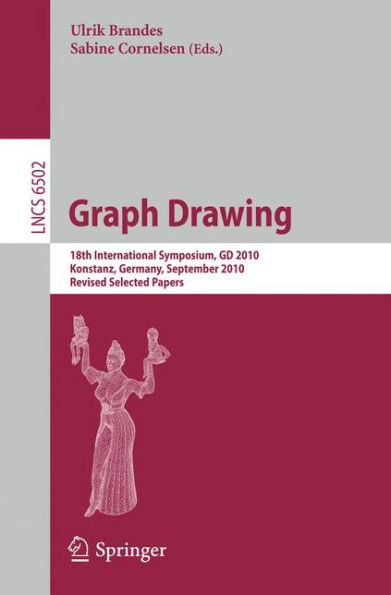 Ulrik Brandes
Sabine Cornelsen (Eds.)

LNCS 6502

Graph Drawing

18th International Symposium, GD 2010
Konstanz, Germany, September 2010
Revised Selected Papers

Springer